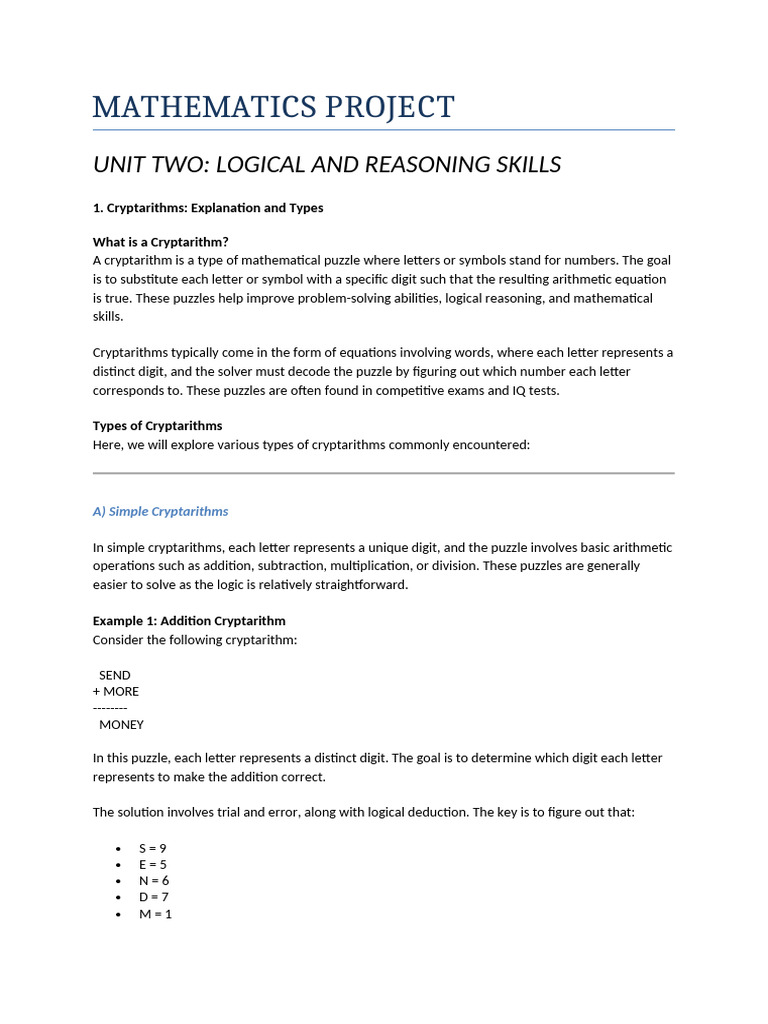 MATHEMATICS PROJECT

UNIT TWO: LOGICAL AND REASONING SKILLS

1. Cryptarithms: Explanation and Types

What is a Cryptarithm?
A cryptarithm is a type of mathematical puzzle where letters or symbols stand for numbers. The goal is to substitute each letter or symbol with a specific digit such that the resulting arithmetic equation is true. These puzzles help improve problem-solving abilities, logical reasoning, and mathematical skills.

Cryptarithms typically come in the form of equations involving words, where each letter represents a distinct digit, and the solver must decode the puzzle by figuring out which number each letter corresponds to. These puzzles are often found in competitive exams and IQ tests.

Types of Cryptarithms
Here, we will explore various types of cryptarithms commonly encountered:

A) Simple Cryptarithms

In simple cryptarithms, each letter represents a unique digit, and the puzzle involves basic arithmetic operations such as addition, subtraction, multiplication, or division. These puzzles are generally easier to solve as the logic is relatively straightforward.

Example 1: Addition Cryptarithm
Consider the following cryptarithm:

SEND
+ MORE
--------
MONEY

In this puzzle, each letter represents a distinct digit. The goal is to determine which digit each letter represents to make the addition correct.

The solution involves trial and error, along with logical deduction. The key is to figure out that:

• S = 9
• E = 5
• N = 6
• D = 7
• M = 1